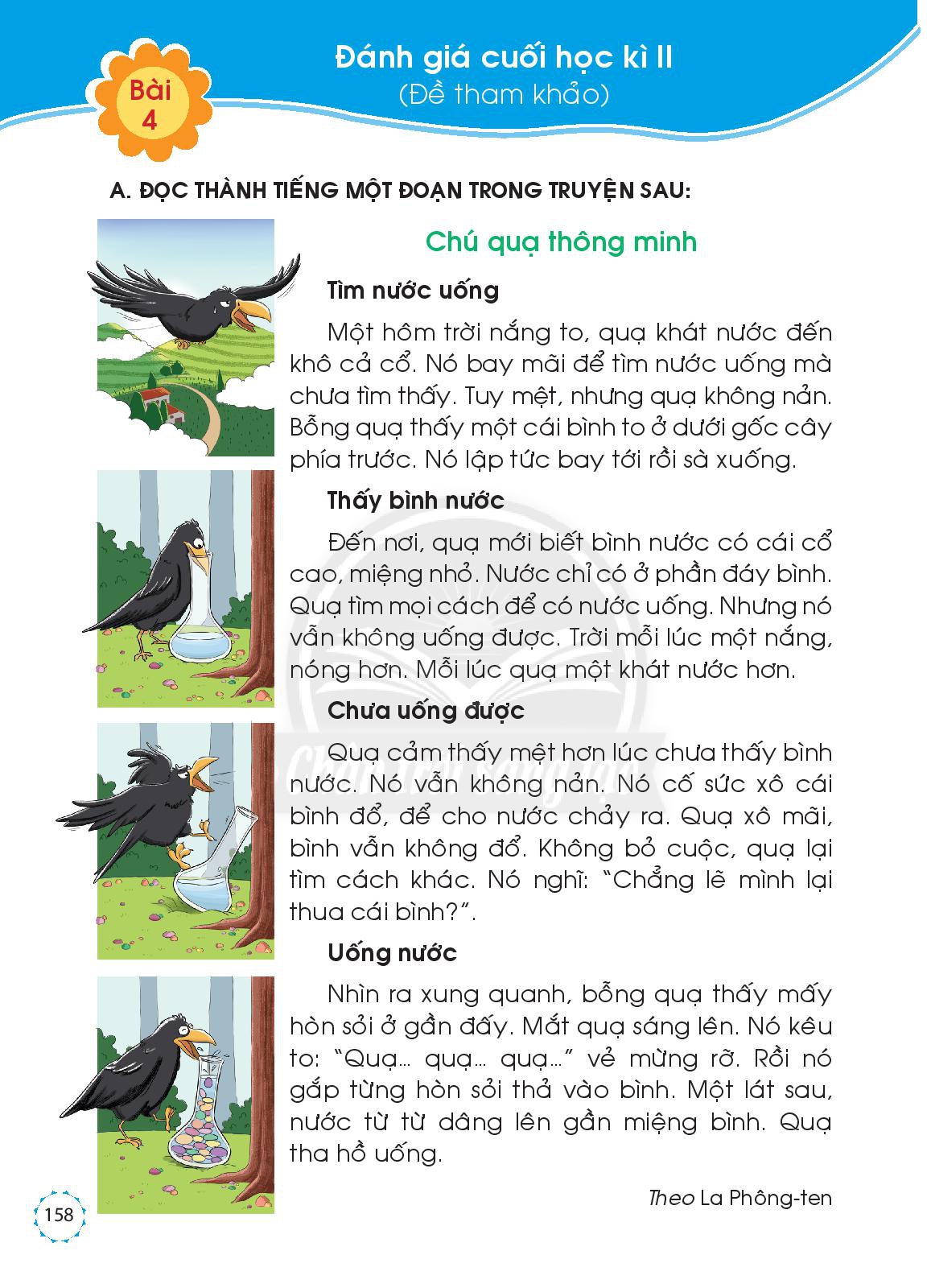 Bài 4

Đánh giá cuối học kì II
(Đề tham khảo)

A. ĐỌC THÀNH TIẾNG MỘT ĐOẠN TRONG TRUYỆN SAU:

Chú quạ thông minh

Tìm nước uống

Một hôm trời nắng to, quạ khát nước đến khô cả cổ. Nó bay mãi để tìm nước uống mà chưa tìm thấy. Tuy mệt, nhưng quạ không nản. Bỗng quạ thấy một cái bình to ở dưới gốc cây phía trước. Nó lập tức bay tới rồi sà xuống.

Thấy bình nước

Đến nơi, quạ mới biết bình nước có cái cổ cao, miệng nhỏ. Nước chỉ có ở phần đáy bình. Quạ tìm mọi cách để có nước uống. Nhưng nó vẫn không uống được. Trời mỗi lúc một nắng, nóng hơn. Mỗi lúc quạ một khát nước hơn.

Chưa uống được

Quạ cảm thấy mệt hơn lúc chưa thấy bình nước. Nó vẫn không nản. Nó cố sức xô cái bình đổ, để cho nước chảy ra. Quạ xô mãi, bình vẫn không đổ. Không bỏ cuộc, quạ lại tìm cách khác. Nó nghĩ: "Chẳng lẽ mình lại thua cái bình?".

Uống nước

Nhìn ra xung quanh, bỗng quạ thấy mấy hòn sỏi ở gần đấy. Mắt quạ sáng lên. Nó kêu to: "Quạ... quạ... quạ..." vẻ mừng rỡ. Rồi nó gắp từng hòn sỏi thả vào bình. Một lát sau, nước từ từ dâng lên gần miệng bình. Quạ tha hồ uống.

Theo La Phông-ten

158

Chân trời sáng tạo